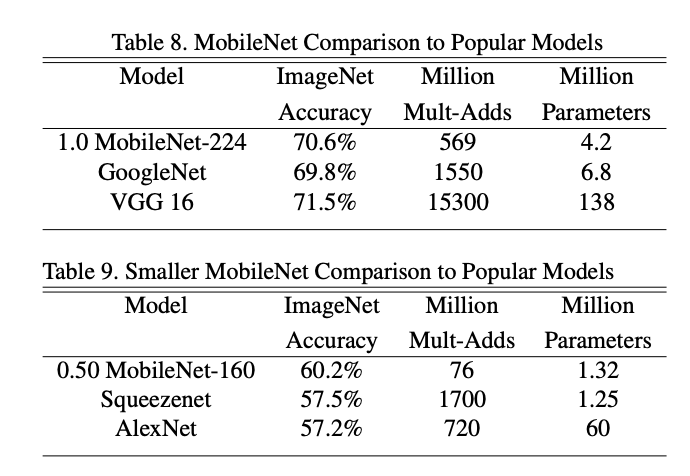 Table 8. MobileNet Comparison to Popular Models

| Model | ImageNet Accuracy | Million Mult-Adds | Million Parameters |
|---|---|---|---|
| 1.0 MobileNet-224 | 70.6% | 569 | 4.2 |
| GoogleNet | 69.8% | 1550 | 6.8 |
| VGG 16 | 71.5% | 15300 | 138 |

Table 9. Smaller MobileNet Comparison to Popular Models

| Model | ImageNet Accuracy | Million Mult-Adds | Million Parameters |
|---|---|---|---|
| 0.50 MobileNet-160 | 60.2% | 76 | 1.32 |
| Squeezenet | 57.5% | 1700 | 1.25 |
| AlexNet | 57.2% | 720 | 60 |